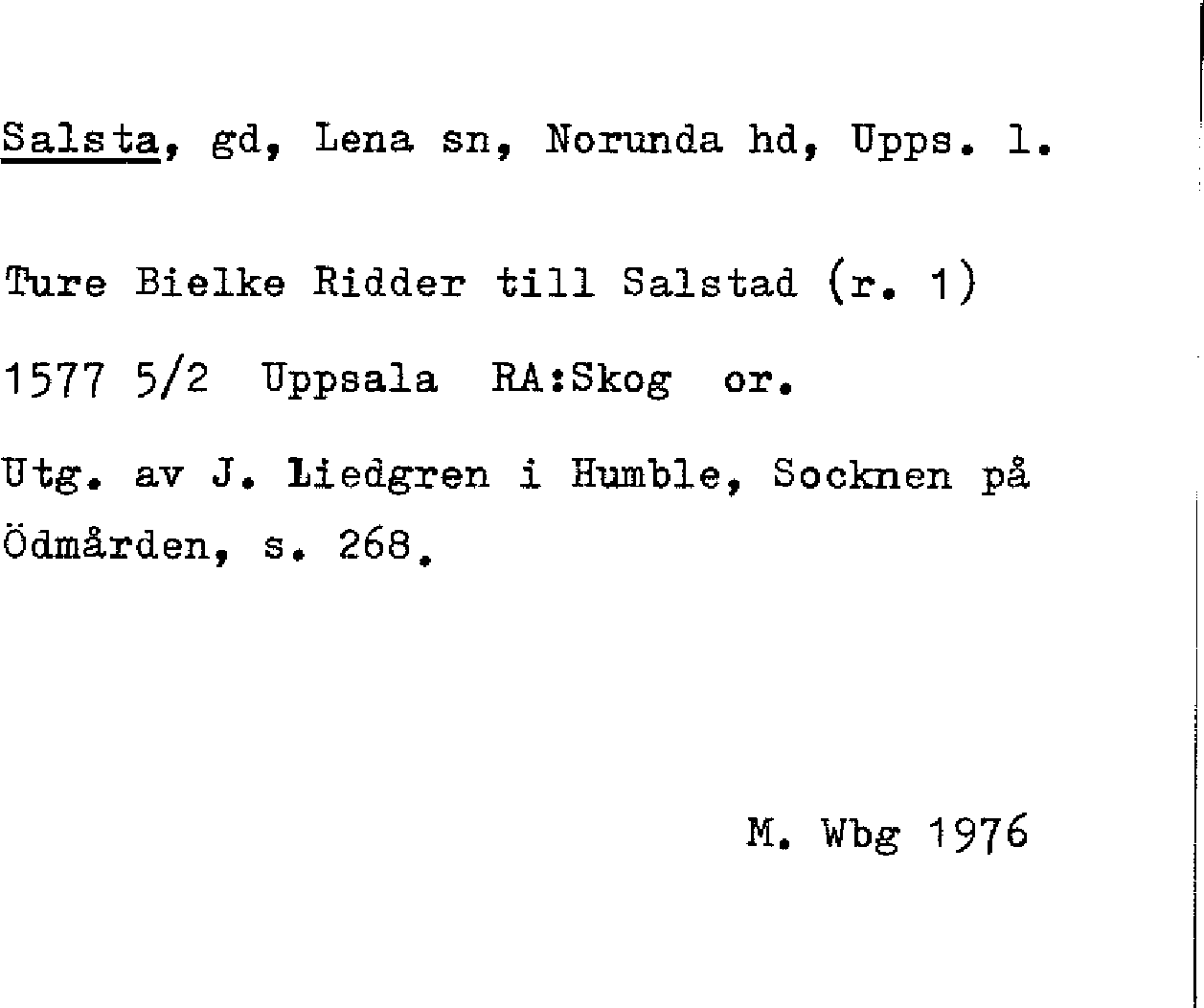 Salsta, gd, Lena sn, Norunda hd, Upps. l.

Ture Bielke Ridder till Salstad (r. 1)

1577 5/2 Uppsala RA:Skog or.

Utg. av J. Liedgren i Humble, Socknen på Ödmården, s. 268.

M. Wbg 1976